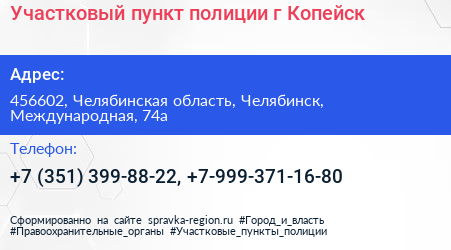 Участковый пункт полиции г Копейск

Адрес:

456602, Челябинская область, Челябинск, Международная, 74а

Телефон:

+7 (351) 399-88-22, +7-999-371-16-80

Сформированно на сайте spravka-region.ru #Город_и_власть #Правоохранительные_органы #Участковые_пункты_полиции